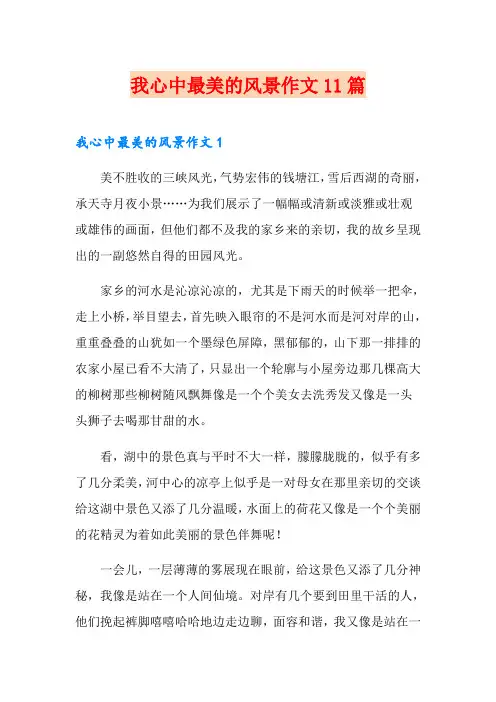 我心中最美的风景作文 11 篇

我心中最美的风景作文 1

美不胜收的三峡风光，气势宏伟的钱塘江，雪后西湖的奇丽，承天寺月夜小景……为我们展示了一幅幅或清新或淡雅或壮观或雄伟的画面，但他们都不及我的家乡来的亲切，我的故乡呈现出的一副悠然自得的田园风光。

家乡的河水是沁凉沁凉的，尤其是下雨天的时候举一把伞，走上小桥，举目望去，首先映入眼帘的不是河水而是河对岸的山，重重叠叠的山犹如一个墨绿色屏障，黑郁郁的，山下那一排排的农家小屋已看不大清了，只显出一个轮廓与小屋旁边那几棵高大的柳树那些柳树随风飘舞像是一个个美女去洗秀发又像是一头头狮子去喝那甘甜的水。

看，湖中的景色真与平时不大一样，朦朦胧胧的，似乎有多了几分柔美，河中心的凉亭上似乎是一对母女在那里亲切的交谈给这湖中景色又添了几分温暖，水面上的荷花又像是一个个美丽的花精灵为着如此美丽的景色伴舞呢！

一会儿，一层薄薄的雾展现在眼前，给这景色又添了几分神秘，我像是站在一个人间仙境。对岸有几个要到田里干活的人，他们挽起裤脚嘻嘻哈哈地边走边聊，面容和谐，我又像是站在一